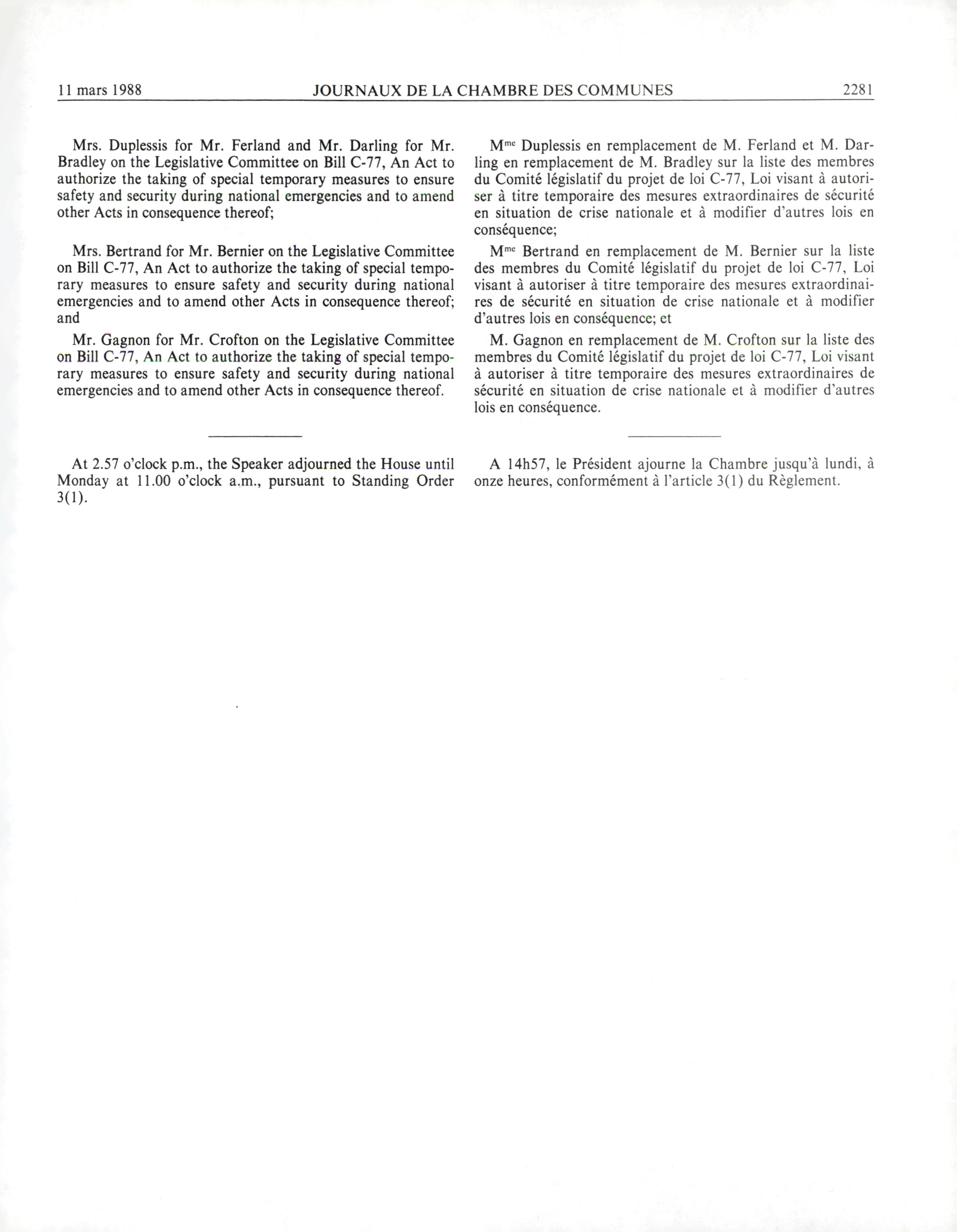 11 mars 1988 JOURNAUX DE LA CHAMBRE DES COMMUNES 2281

Mrs. Duplessis for Mr. Ferland and Mr. Darling for Mr. Bradley on the Legislative Committee on Bill C-77, An Act to authorize the taking of special temporary measures to ensure safety and security during national emergencies and to amend other Acts in consequence thereof;

Mrs. Bertrand for Mr. Bernier on the Legislative Committee on Bill C-77, An Act to authorize the taking of special temporary measures to ensure safety and security during national emergencies and to amend other Acts in consequence thereof; and

Mr. Gagnon for Mr. Crofton on the Legislative Committee on Bill C-77, An Act to authorize the taking of special temporary measures to ensure safety and security during national emergencies and to amend other Acts in consequence thereof.

At 2.57 o'clock p.m., the Speaker adjourned the House until Monday at 11.00 o'clock a.m., pursuant to Standing Order 3(1).

M$^{me}$ Duplessis en remplacement de M. Ferland et M. Darling en remplacement de M. Bradley sur la liste des membres du Comité législatif du projet de loi C-77, Loi visant à autoriser à titre temporaire des mesures extraordinaires de sécurité en situation de crise nationale et à modifier d'autres lois en conséquence;

M$^{me}$ Bertrand en remplacement de M. Bernier sur la liste des membres du Comité législatif du projet de loi C-77, Loi visant à autoriser à titre temporaire des mesures extraordinaires de sécurité en situation de crise nationale et à modifier d'autres lois en conséquence; et

M. Gagnon en remplacement de M. Crofton sur la liste des membres du Comité législatif du projet de loi C-77, Loi visant à autoriser à titre temporaire des mesures extraordinaires de sécurité en situation de crise nationale et à modifier d'autres lois en conséquence.

A 14h57, le Président ajourne la Chambre jusqu'à lundi, à onze heures, conformément à l'article 3(1) du Règlement.